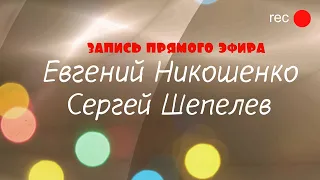 rec

ЗАПИСЬ ПРЯМОГО ЭФИРА

Евгений Никошенко
Сергей Шепелев